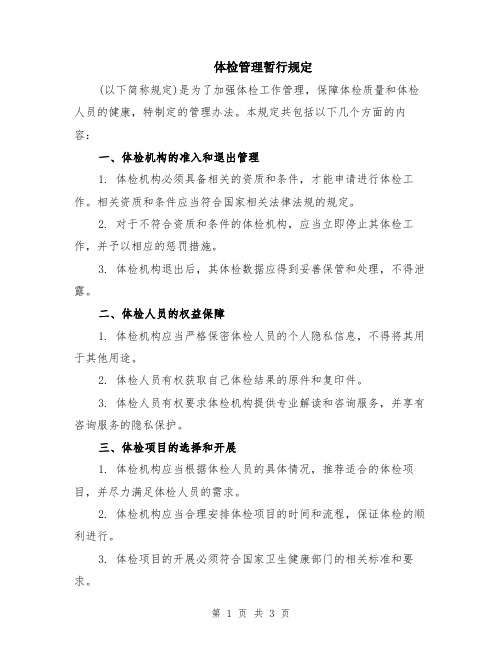 体检管理暂行规定

(以下简称规定)是为了加强体检工作管理，保障体检质量和体检人员的健康，特制定的管理办法。本规定共包括以下几个方面的内容：

一、体检机构的准入和退出管理

1. 体检机构必须具备相关的资质和条件，才能申请进行体检工作。相关资质和条件应当符合国家相关法律法规的规定。

2. 对于不符合资质和条件的体检机构，应当立即停止其体检工作，并予以相应的惩罚措施。

3. 体检机构退出后，其体检数据应得到妥善保管和处理，不得泄露。

二、体检人员的权益保障

1. 体检机构应当严格保密体检人员的个人隐私信息，不得将其用于其他用途。

2. 体检人员有权获取自己体检结果的原件和复印件。

3. 体检人员有权要求体检机构提供专业解读和咨询服务，并享有咨询服务的隐私保护。

三、体检项目的选择和开展

1. 体检机构应当根据体检人员的具体情况，推荐适合的体检项目，并尽力满足体检人员的需求。

2. 体检机构应当合理安排体检项目的时间和流程，保证体检的顺利进行。

3. 体检项目的开展必须符合国家卫生健康部门的相关标准和要求。

第 1 页 共 3 页